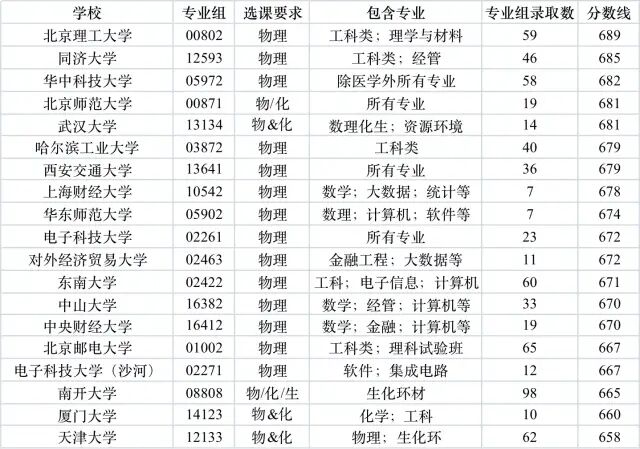 | 学校 | 专业组 | 选课要求 | 包含专业 | 专业组录取数 | 分数线 |
|---|---|---|---|---|---|
| 北京理工大学 | 00802 | 物理 | 工科类；理学与材料 | 59 | 689 |
| 同济大学 | 12593 | 物理 | 工科类；经管 | 46 | 685 |
| 华中科技大学 | 05972 | 物理 | 除医学外所有专业 | 58 | 682 |
| 北京师范大学 | 00871 | 物/化 | 所有专业 | 19 | 681 |
| 武汉大学 | 13134 | 物&化 | 数理化生；资源环境 | 14 | 681 |
| 哈尔滨工业大学 | 03872 | 物理 | 工科类 | 40 | 679 |
| 西安交通大学 | 13641 | 物理 | 所有专业 | 36 | 679 |
| 上海财经大学 | 10542 | 物理 | 数学；大数据；统计等 | 7 | 678 |
| 华东师范大学 | 05902 | 物理 | 数理；计算机；软件等 | 7 | 674 |
| 电子科技大学 | 02261 | 物理 | 所有专业 | 23 | 672 |
| 对外经济贸易大学 | 02463 | 物理 | 金融工程；大数据等 | 11 | 672 |
| 东南大学 | 02422 | 物理 | 工科；电子信息；计算机 | 60 | 671 |
| 中山大学 | 16382 | 物理 | 数学；经管；计算机等 | 33 | 670 |
| 中央财经大学 | 16412 | 物理 | 数学；金融；计算机等 | 19 | 670 |
| 北京邮电大学 | 01002 | 物理 | 工科类；理科试验班 | 65 | 667 |
| 电子科技大学（沙河） | 02271 | 物理 | 软件；集成电路 | 12 | 667 |
| 南开大学 | 08808 | 物/化/生 | 生化环材 | 98 | 665 |
| 厦门大学 | 14123 | 物&化 | 化学；工科 | 10 | 660 |
| 天津大学 | 12133 | 物&化 | 物理；生化环 | 62 | 658 |